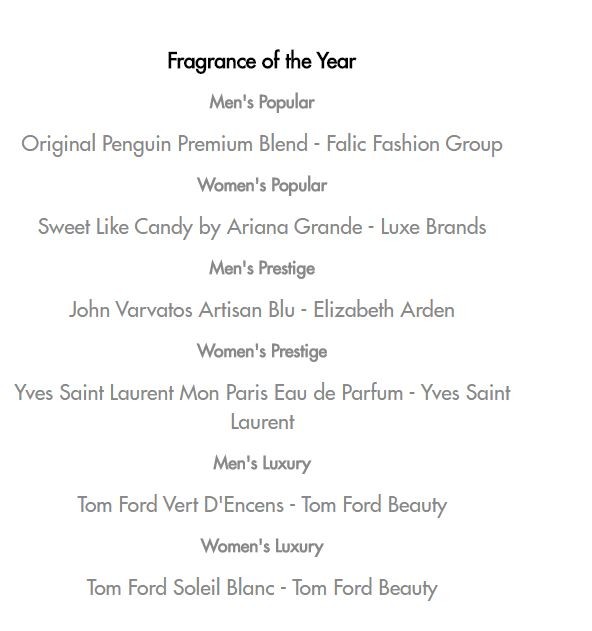 Fragrance of the Year

Men's Popular

Original Penguin Premium Blend - Falic Fashion Group

Women's Popular

Sweet Like Candy by Ariana Grande - Luxe Brands

Men's Prestige

John Varvatos Artisan Blu - Elizabeth Arden

Women's Prestige

Yves Saint Laurent Mon Paris Eau de Parfum - Yves Saint Laurent

Men's Luxury

Tom Ford Vert D'Encens - Tom Ford Beauty

Women's Luxury

Tom Ford Soleil Blanc - Tom Ford Beauty